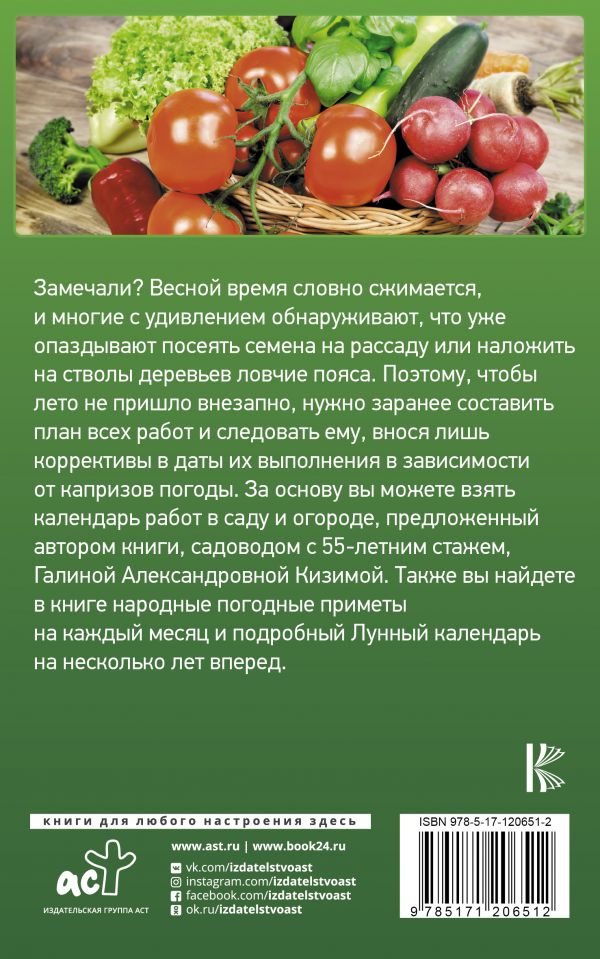 Замечали? Весной время словно сжимается, и многие с удивлением обнаруживают, что уже опаздывают посеять семена на рассаду или наложить на стволы деревьев ловчие пояса. Поэтому, чтобы лето не пришло внезапно, нужно заранее составить план всех работ и следовать ему, внося лишь коррективы в даты их выполнения в зависимости от капризов погоды. За основу вы можете взять календарь работ в саду и огороде, предложенный автором книги, садоводом с 55-летним стажем, Галиной Александровной Кизимой. Также вы найдете в книге народные погодные приметы на каждый месяц и подробный Лунный календарь на несколько лет вперед.

книги для любого настроения здесь

аст
ИЗДАТЕЛЬСКАЯ ГРУППА АСТ

www.ast.ru | www.book24.ru
vk.com/izdatelstvoast
instagram.com/izdatelstvoast
facebook.com/izdatelstvoast
ok.ru/izdatelstvoast

ISBN 978-5-17-120651-2

9 785171 206512